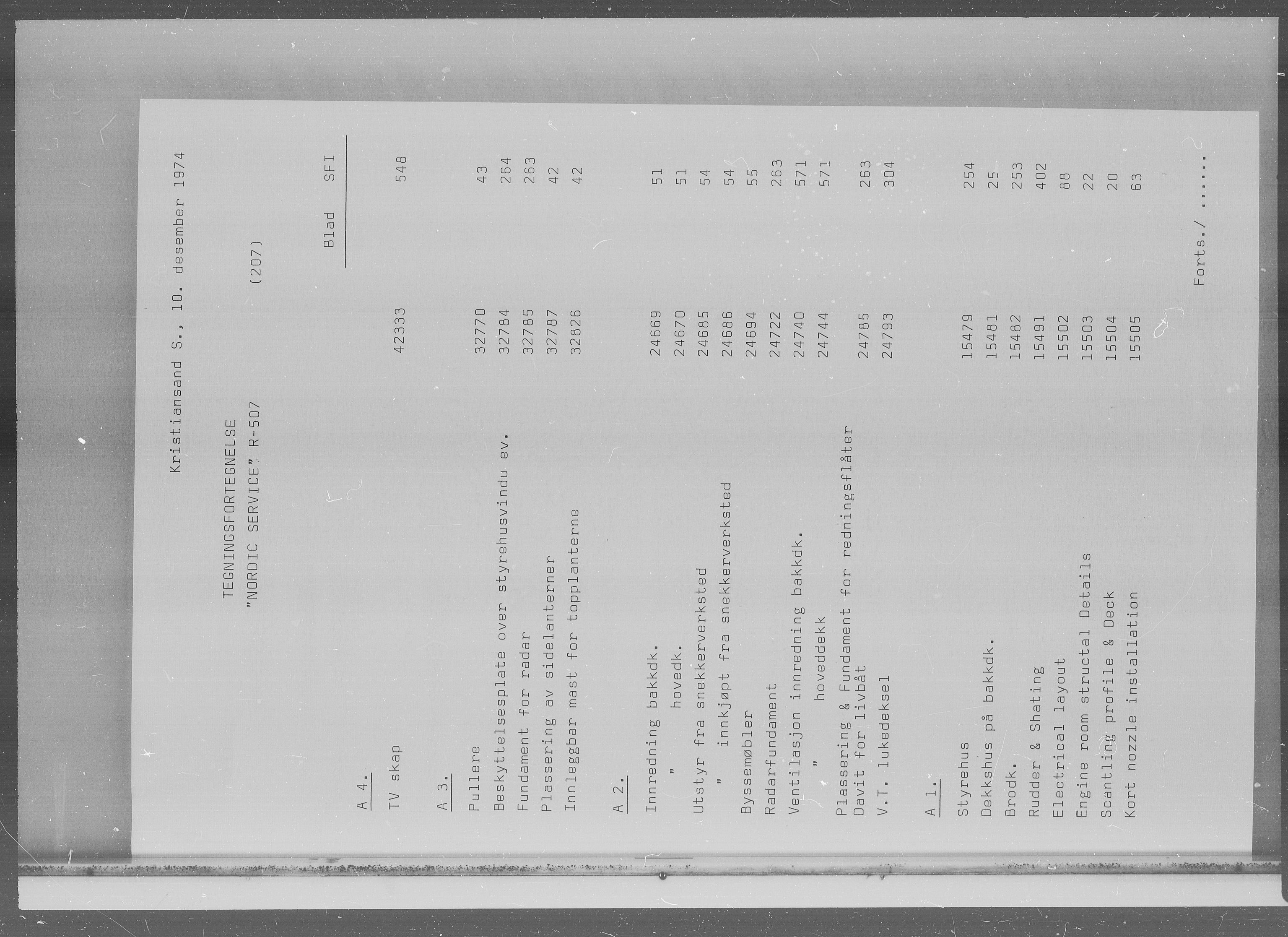 Kristiansand S., 10. desember 1974

TEGNINGSFORTEGNELSE
"NORDIC SERVICE" R-507 (207)

| | | Blad | SFI |
|---|---|---|---|
| A 4. | | | |
| TV skap | 42333 | | 548 |
| A 3. | | | |
| Pullere | 32770 | | 43 |
| Beskyttelsesplate over styrehusvindu ev. | 32784 | | 264 |
| Fundament for radar | 32785 | | 263 |
| Plassering av sidelanterner | 32787 | | 42 |
| Innleggbar mast for topplanterne | 32826 | | 42 |
| A 2. | | | |
| Innredning bakkdk. | 24669 | | 51 |
| " hovedk. | 24670 | | 51 |
| Utstyr fra snekkerverksted | 24685 | | 54 |
| " innkjøpt fra snekkerverksted | 24686 | | 54 |
| Byssemøbler | 24694 | | 55 |
| Radarfundament | 24722 | | 263 |
| Ventilasjon innredning bakkdk. | 24740 | | 571 |
| " hoveddekk | 24744 | | 571 |
| Plassering & Fundament for redningsflåter Davit for livbåt | 24785 | | 263 |
| V.T. lukedeksel | 24793 | | 304 |
| A 1. | | | |
| Styrehus | 15479 | | 254 |
| Dekkshus på bakkdk. | 15481 | | 25 |
| Brodk. | 15482 | | 253 |
| Rudder & Shating | 15491 | | 402 |
| Electrical layout | 15502 | | 88 |
| Engine room structal Details | 15503 | | 22 |
| Scantling profile & Deck | 15504 | | 20 |
| Kort nozzle installation | 15505 | | 63 |

Forts./ ......